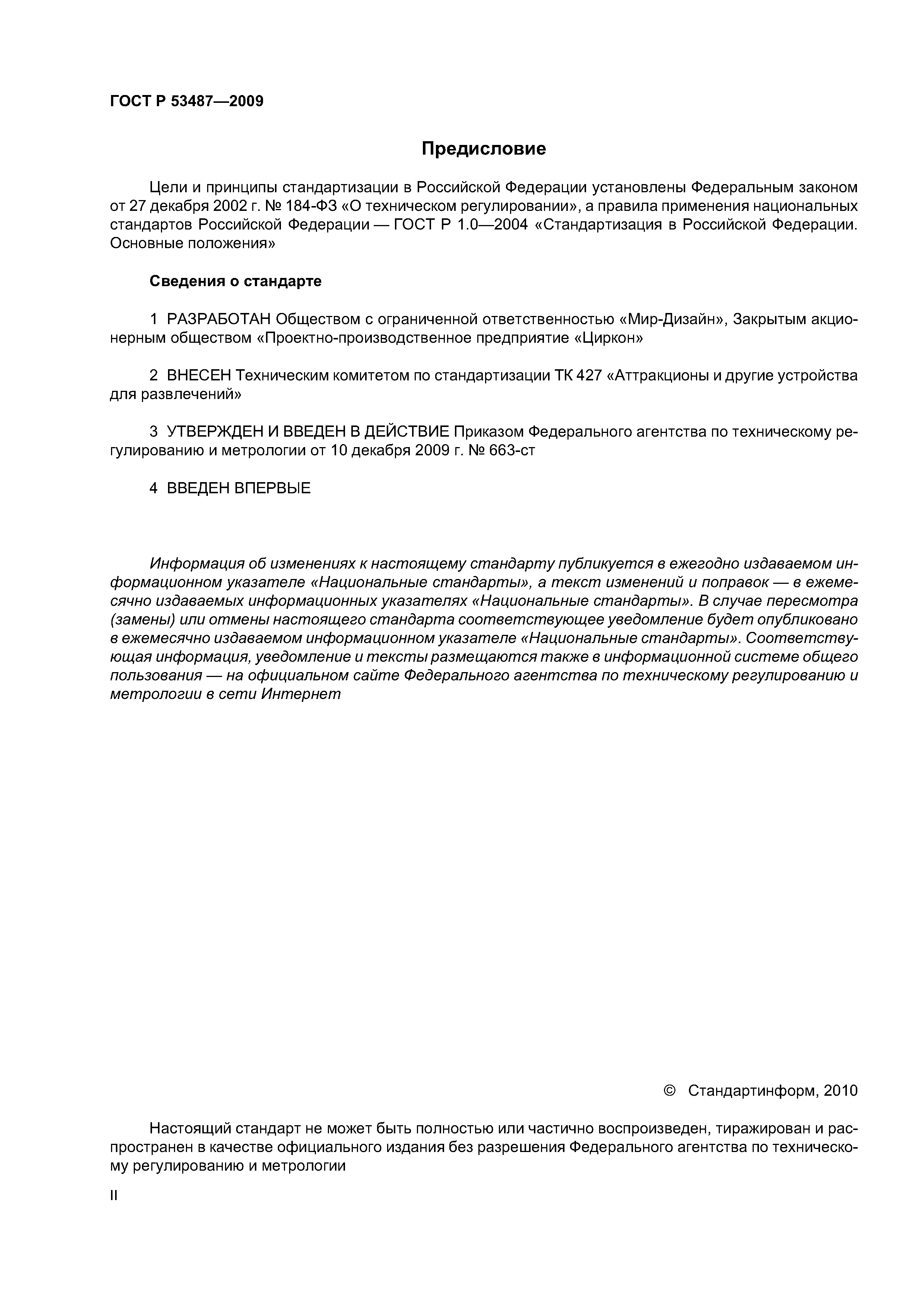 ГОСТ Р 53487—2009

Предисловие

Цели и принципы стандартизации в Российской Федерации установлены Федеральным законом от 27 декабря 2002 г. № 184-ФЗ «О техническом регулировании», а правила применения национальных стандартов Российской Федерации — ГОСТ Р 1.0—2004 «Стандартизация в Российской Федерации. Основные положения»

Сведения о стандарте

1 РАЗРАБОТАН Обществом с ограниченной ответственностью «Мир-Дизайн», Закрытым акционерным обществом «Проектно-производственное предприятие «Циркон»

2 ВНЕСЕН Техническим комитетом по стандартизации ТК 427 «Аттракционы и другие устройства для развлечений»

3 УТВЕРЖДЕН И ВВЕДЕН В ДЕЙСТВИЕ Приказом Федерального агентства по техническому регулированию и метрологии от 10 декабря 2009 г. № 663-ст

4 ВВЕДЕН ВПЕРВЫЕ

Информация об изменениях к настоящему стандарту публикуется в ежегодно издаваемом информационном указателе «Национальные стандарты», а текст изменений и поправок — в ежемесячно издаваемых информационных указателях «Национальные стандарты». В случае пересмотра (замены) или отмены настоящего стандарта соответствующее уведомление будет опубликовано в ежемесячно издаваемом информационном указателе «Национальные стандарты». Соответствующая информация, уведомление и тексты размещаются также в информационной системе общего пользования — на официальном сайте Федерального агентства по техническому регулированию и метрологии в сети Интернет

© Стандартинформ, 2010

Настоящий стандарт не может быть полностью или частично воспроизведен, тиражирован и распространен в качестве официального издания без разрешения Федерального агентства по техническому регулированию и метрологии

II